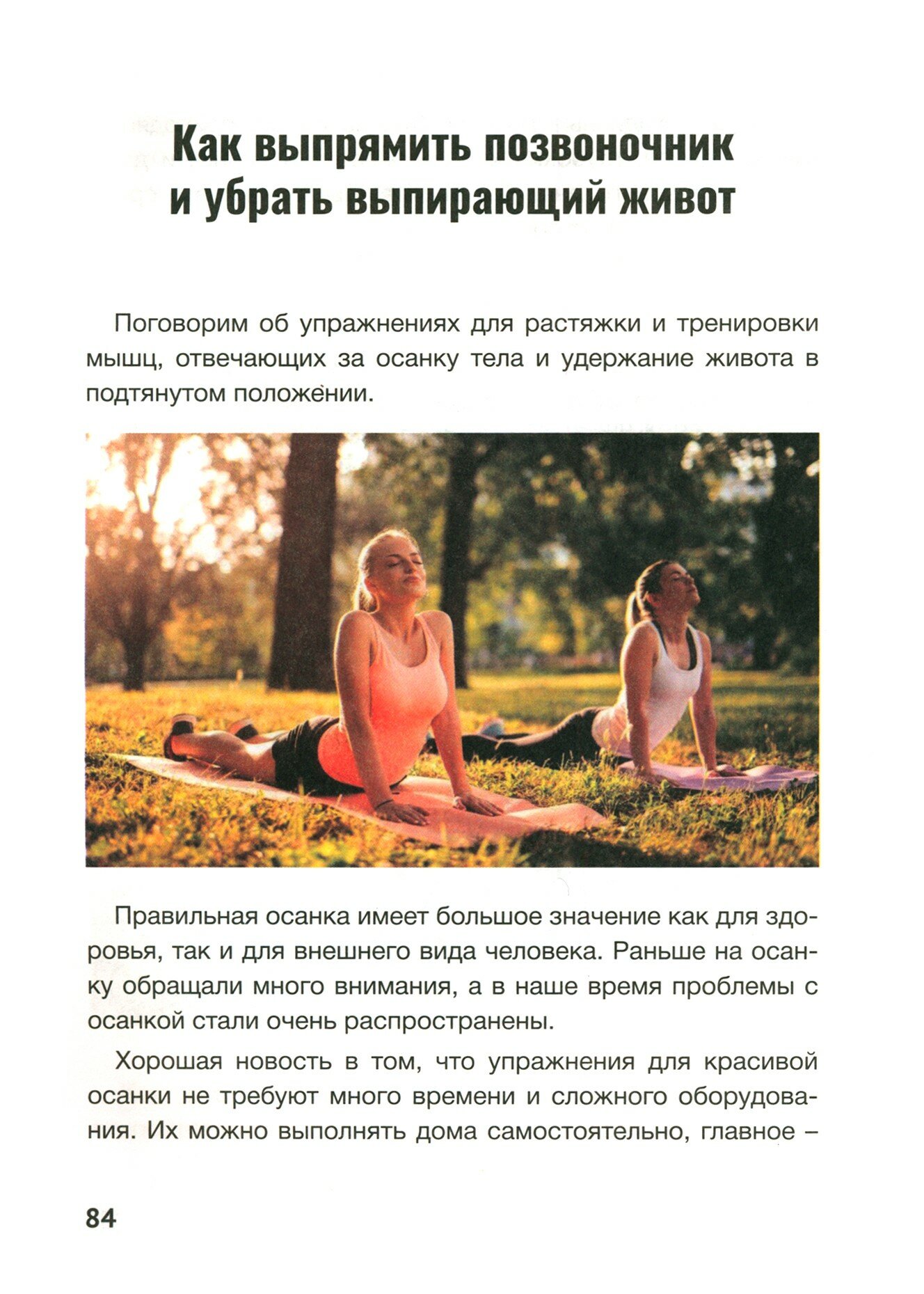 Как выпрямить позвоночник и убрать выпирающий живот

Поговорим об упражнениях для растяжки и тренировки мышц, отвечающих за осанку тела и удержание живота в подтянутом положении.

Правильная осанка имеет большое значение как для здоровья, так и для внешнего вида человека. Раньше на осанку обращали много внимания, а в наше время проблемы с осанкой стали очень распространены.

Хорошая новость в том, что упражнения для красивой осанки не требуют много времени и сложного оборудования. Их можно выполнять дома самостоятельно, главное –

84